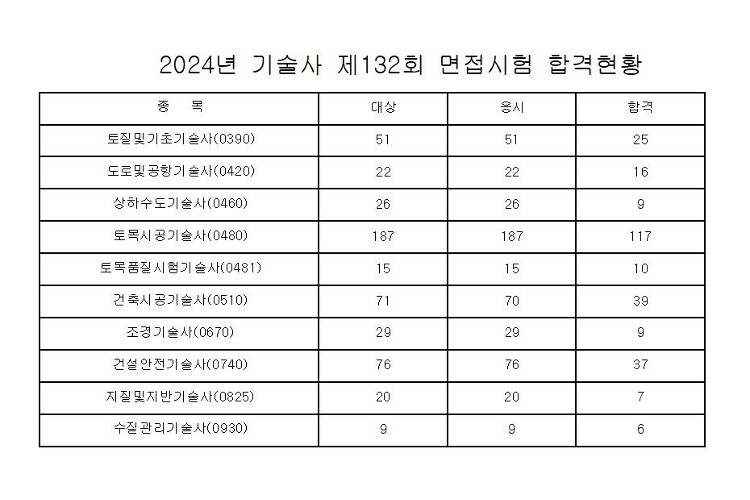 2024년 기술사 제132회 면접시험 합격현황

| 종 목 | 대상 | 응시 | 합격 |
|---|---|---|---|
| 토질및기초기술사(0390) | 51 | 51 | 25 |
| 도로및공항기술사(0420) | 22 | 22 | 16 |
| 상하수도기술사(0460) | 26 | 26 | 9 |
| 토목시공기술사(0480) | 187 | 187 | 117 |
| 토목품질시험기술사(0481) | 15 | 15 | 10 |
| 건축시공기술사(0510) | 71 | 70 | 39 |
| 조경기술사(0670) | 29 | 29 | 9 |
| 건설안전기술사(0740) | 76 | 76 | 37 |
| 지질및지반기술사(0825) | 20 | 20 | 7 |
| 수질관리기술사(0930) | 9 | 9 | 6 |